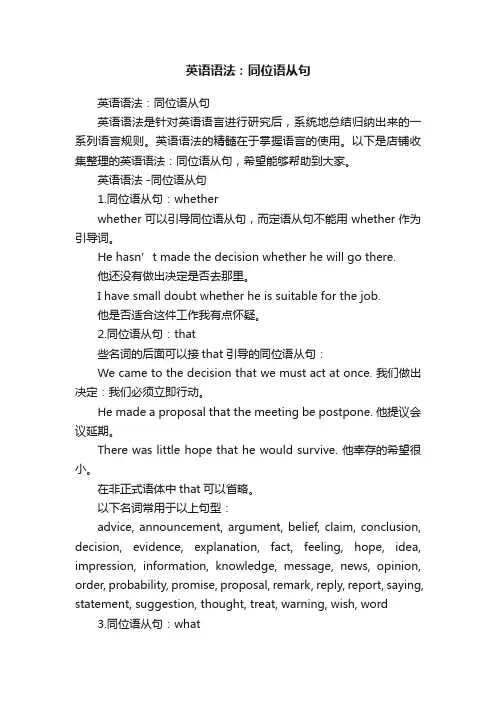 英语语法：同位语从句

英语语法：同位语从句

英语语法是针对英语语言进行研究后，系统地总结归纳出来的一系列语言规则。英语语法的精髓在于掌握语言的使用。以下是店铺收集整理的英语语法：同位语从句，希望能够帮助到大家。

英语语法 -同位语从句

1.同位语从句：whether

whether 可以引导同位语从句，而定语从句不能用 whether 作为引导词。

He hasn’t made the decision whether he will go there.

他还没有做出决定是否去那里。

I have small doubt whether he is suitable for the job.

他是否适合这件工作我有点怀疑。

2.同位语从句：that

些名词的后面可以接 that 引导的同位语从句：

We came to the decision that we must act at once. 我们做出决定：我们必须立即行动。

He made a proposal that the meeting be postpone. 他提议会议延期。

There was little hope that he would survive. 他幸存的希望很小。

在非正式语体中 that 可以省略。

以下名词常用于以上句型：

advice, announcement, argument, belief, claim, conclusion, decision, evidence, explanation, fact, feeling, hope, idea, impression, information, knowledge, message, news, opinion, order, probability, promise, proposal, remark, reply, report, saying, statement, suggestion, thought, treat, warning, wish, word

3.同位语从句：what